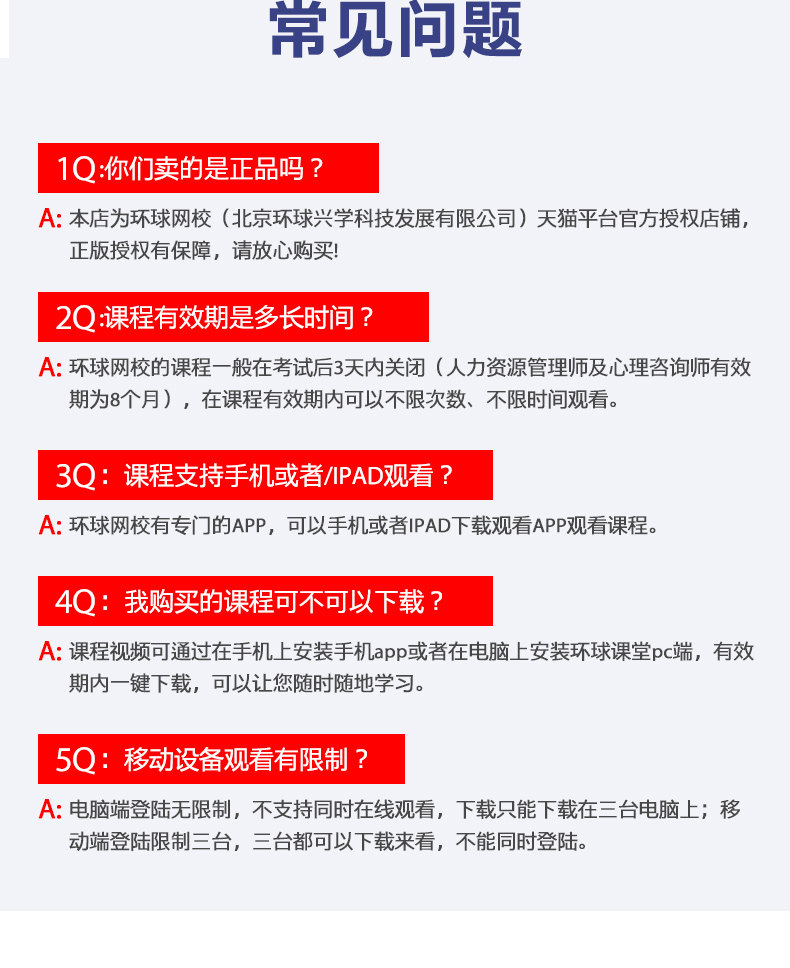 常见问题

1Q:你们卖的是正品吗？

A:本店为环球网校（北京环球兴学科技发展有限公司）天猫平台官方授权店铺，正版授权有保障，请放心购买!

2Q:课程有效期是多长时间？

A:环球网校的课程一般在考试后3天内关闭（人力资源管理师及心理咨询师有效期为8个月），在课程有效期内可以不限次数、不限时间观看。

3Q：课程支持手机或者/IPAD观看？

A:环球网校有专门的APP，可以手机或者IPAD下载观看APP观看课程。

4Q：我购买的课程可不可以下载？

A:课程视频可通过在手机上安装手机app或者在电脑上安装环球课堂pc端，有效期内一键下载，可以让您随时随地学习。

5Q：移动设备观看有限制？

A:电脑端登陆无限制，不支持同时在线观看，下载只能下载在三台电脑上；移动端登陆限制三台，三台都可以下载来看，不能同时登陆。